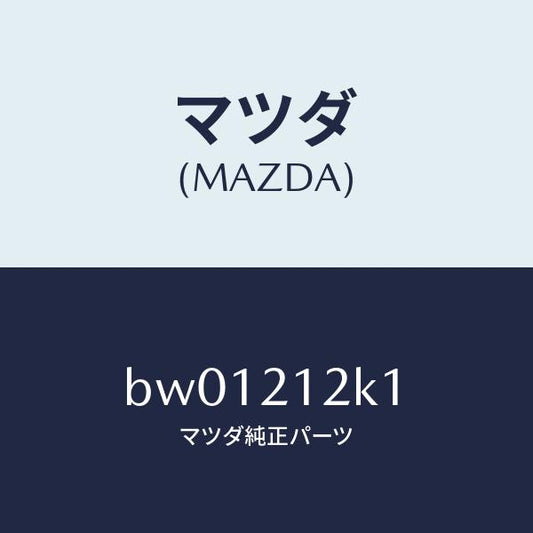 マツダ
(MAZDA)

bw01212k1
マツダ純正パーツ